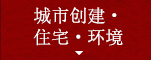 城市创建・
住宅・环境